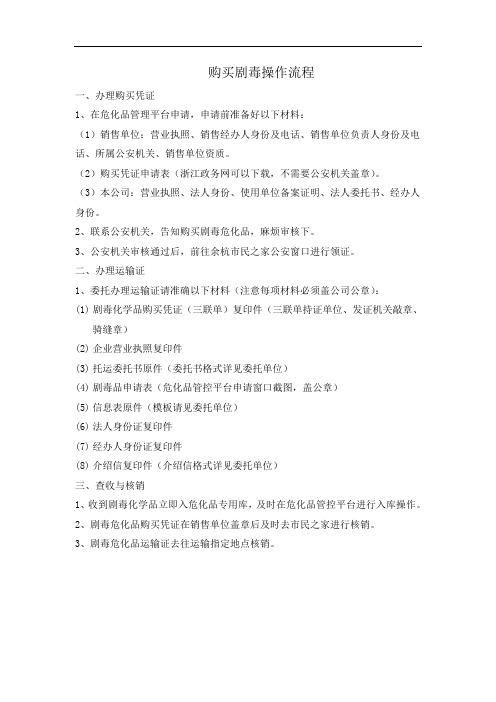 购买剧毒操作流程

一、办理购买凭证

1、在危化品管理平台申请，申请前准备好以下材料：

（1）销售单位：营业执照、销售经办人身份及电话、销售单位负责人身份及电话、所属公安机关、销售单位资质。

（2）购买凭证申请表（浙江政务网可以下载，不需要公安机关盖章）。

（3）本公司：营业执照、法人身份、使用单位备案证明、法人委托书、经办人身份。

2、联系公安机关，告知购买剧毒危化品，麻烦审核下。

3、公安机关审核通过后，前往余杭市民之家公安窗口进行领证。

二、办理运输证

1、委托办理运输证请准确以下材料（注意每项材料必须盖公司公章）：

(1) 剧毒化学品购买凭证（三联单）复印件（三联单持证单位、发证机关敲章、骑缝章）

(2) 企业营业执照复印件

(3) 托运委托书原件（委托书格式详见委托单位）

(4) 剧毒品申请表（危化品管控平台申请窗口截图，盖公章）

(5) 信息表原件（模板请见委托单位）

(6) 法人身份证复印件

(7) 经办人身份证复印件

(8) 介绍信复印件（介绍信格式详见委托单位）

三、查收与核销

1、收到剧毒化学品立即入危化品专用库，及时在危化品管控平台进行入库操作。

2、剧毒危化品购买凭证在销售单位盖章后及时去市民之家进行核销。

3、剧毒危化品运输证去往运输指定地点核销。